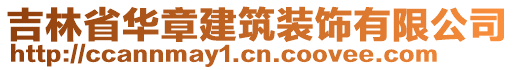 吉林省华章建筑装饰有限公司
http://ccannmay1.cn.coovee.com